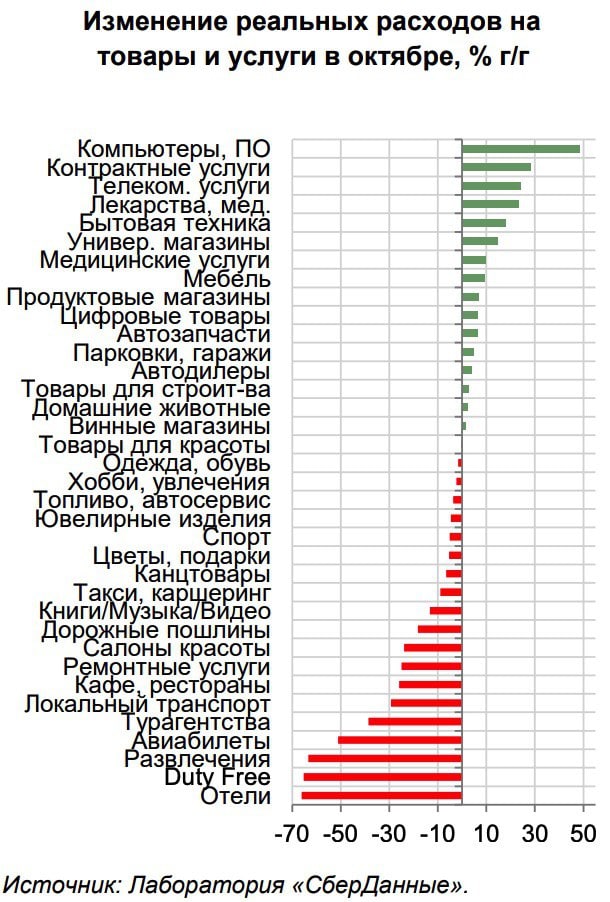 Изменение реальных расходов на товары и услуги в октябре, % г/г

Компьютеры, ПО
Контрактные услуги
Телеком. услуги
Лекарства, мед.
Бытовая техника
Универ. магазины
Медицинские услуги
Мебель
Продуктовые магазины
Цифровые товары
Автозапчасти
Парковки, гаражи
Автодилеры
Товары для строит-ва
Домашние животные
Винные магазины
Товары для красоты
Одежда, обувь
Хобби, увлечения
Топливо, автосервис
Ювелирные изделия
Спорт
Цветы, подарки
Канцтовары
Такси, каршеринг
Книги/Музыка/Видео
Дорожные пошлины
Салоны красоты
Ремонтные услуги
Кафе, рестораны
Локальный транспорт
Турагентства
Авиабилеты
Развлечения
Duty Free
Отели

-70 -50 -30 -10 10 30 50

Источник: Лаборатория «СберДанные».